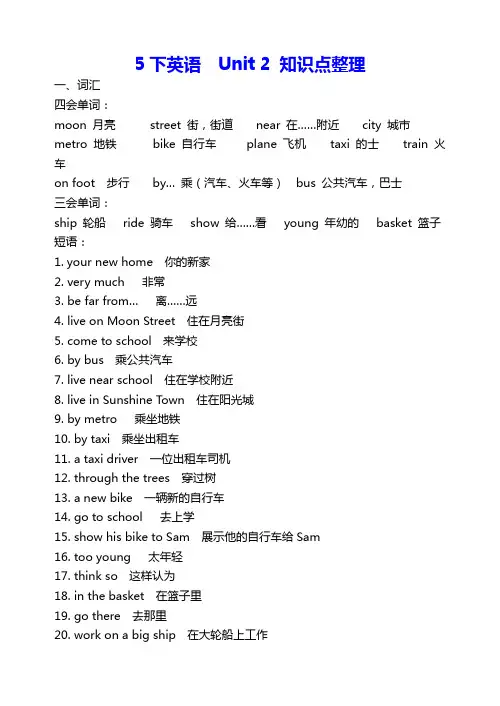 5 下英语　Unit 2 知识点整理

一、词汇

四会单词：

moon 月亮　street 街，街道　near 在……附近　city 城市　metro 地铁　bike 自行车　plane 飞机　taxi 的士　train 火车

on foot 步行　by... 乘（汽车、火车等）　bus 公共汽车，巴士

三会单词：

ship 轮船　ride 骑车　show 给……看　young 年幼的　basket 篮子

短语：

1. your new home　你的新家
2. very much　非常
3. be far from...　离……远
4. live on Moon Street　住在月亮街
5. come to school　来学校
6. by bus　乘公共汽车
7. live near school　住在学校附近
8. live in Sunshine Town　住在阳光城
9. by metro　乘坐地铁
10. by taxi　乘坐出租车
11. a taxi driver　一位出租车司机
12. through the trees　穿过树
13. a new bike　一辆新的自行车
14. go to school　去上学
15. show his bike to Sam　展示他的自行车给 Sam
16. too young　太年轻
17. think so　这样认为
18. in the basket　在篮子里
19. go there　去那里
20. work on a big ship　在大轮船上工作